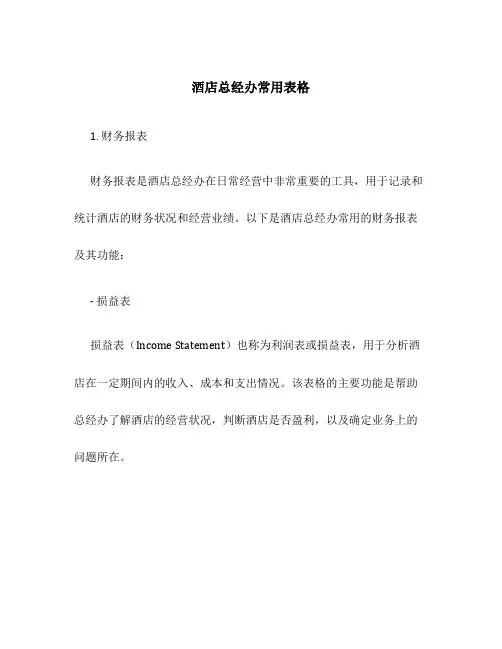 酒店总经办常用表格

1. 财务报表

财务报表是酒店总经办在日常经营中非常重要的工具，用于记录和统计酒店的财务状况和经营业绩。以下是酒店总经办常用的财务报表及其功能：

- 损益表

损益表（Income Statement）也称为利润表或损益表，用于分析酒店在一定期间内的收入、成本和支出情况。该表格的主要功能是帮助总经办了解酒店的经营状况，判断酒店是否盈利，以及确定业务上的问题所在。